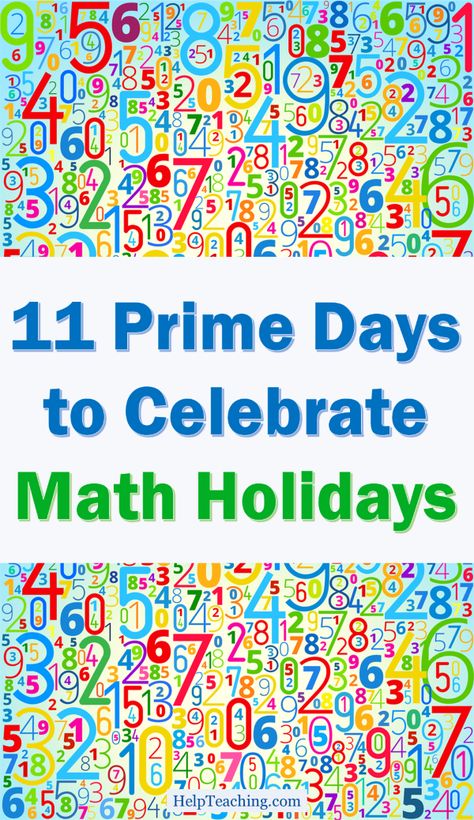 11 Prime Days to Celebrate Math Holidays

HelpTeaching.com